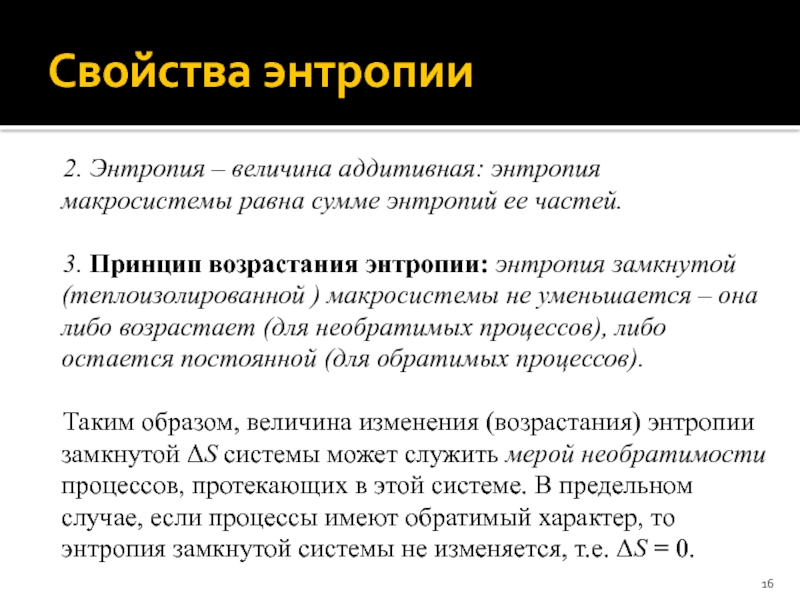 Свойства энтропии

2. Энтропия – величина аддитивная: энтропия макросистемы равна сумме энтропий ее частей.

3. Принцип возрастания энтропии: энтропия замкнутой (теплоизолированной ) макросистемы не уменьшается – она либо возрастает (для необратимых процессов), либо остается постоянной (для обратимых процессов).

Таким образом, величина изменения (возрастания) энтропии замкнутой $\Delta S$ системы может служить мерой необратимости процессов, протекающих в этой системе. В предельном случае, если процессы имеют обратимый характер, то энтропия замкнутой системы не изменяется, т.е. $\Delta S = 0$.

16